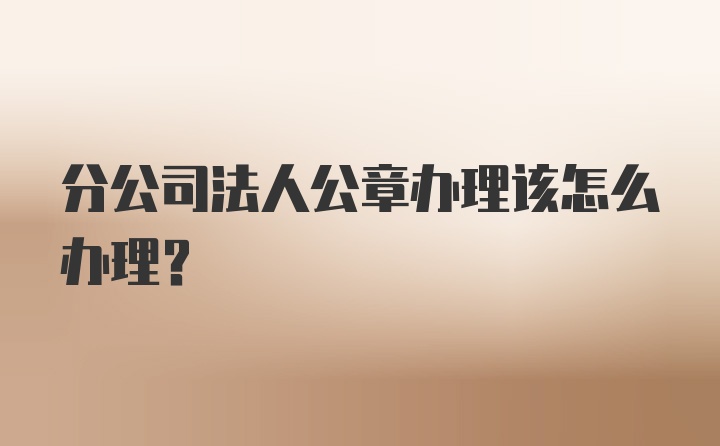 分公司法人公章办理该怎么办理?